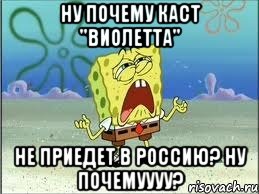 НУ ПОЧЕМУ КАСТ "ВИОЛЕТТА"

НЕ ПРИЕДЕТ В РОССИЮ? НУ ПОЧЕМУУУУ?

risovach.ru